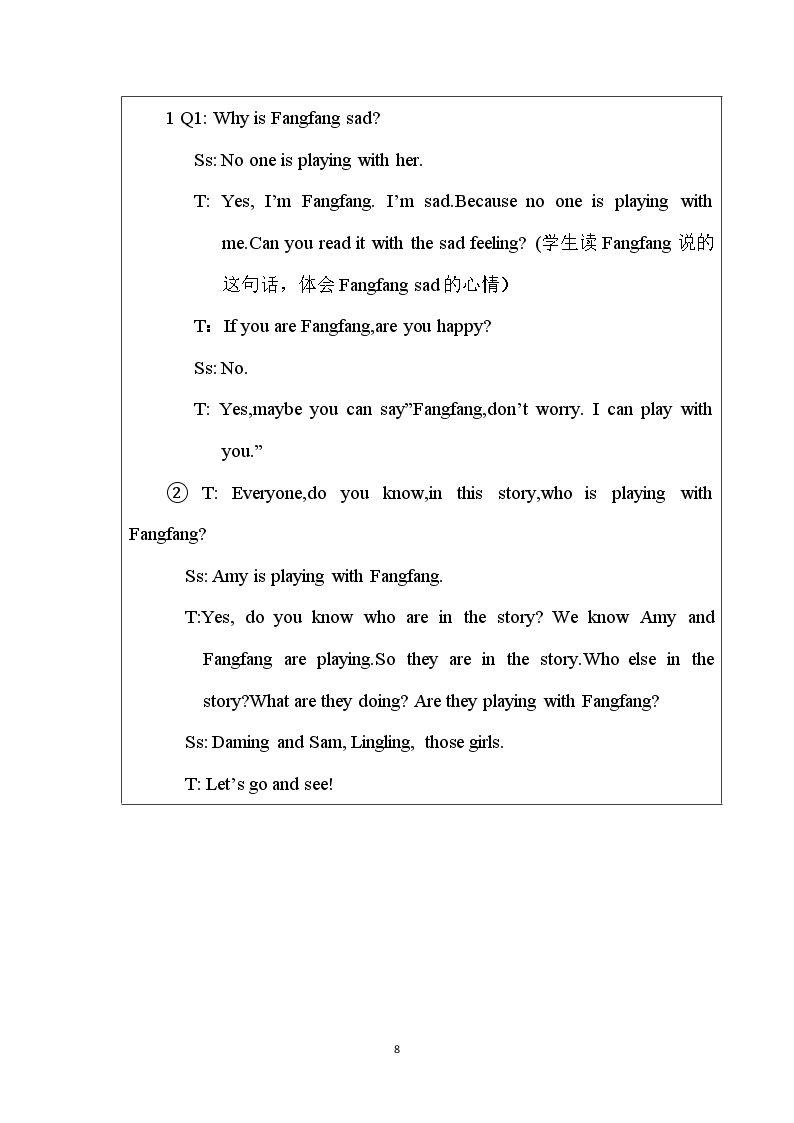 1 Q1: Why is Fangfang sad?

Ss: No one is playing with her.

T: Yes, I'm Fangfang. I'm sad.Because no one is playing with me.Can you read it with the sad feeling? (学生读Fangfang说的这句话，体会Fangfang sad的心情)

T：If you are Fangfang,are you happy?

Ss: No.

T: Yes,maybe you can say"Fangfang,don't worry. I can play with you."

② T: Everyone,do you know,in this story,who is playing with Fangfang?

Ss: Amy is playing with Fangfang.

T:Yes, do you know who are in the story? We know Amy and Fangfang are playing.So they are in the story.Who else in the story?What are they doing? Are they playing with Fangfang?

Ss: Daming and Sam, Lingling, those girls.

T: Let's go and see!

8